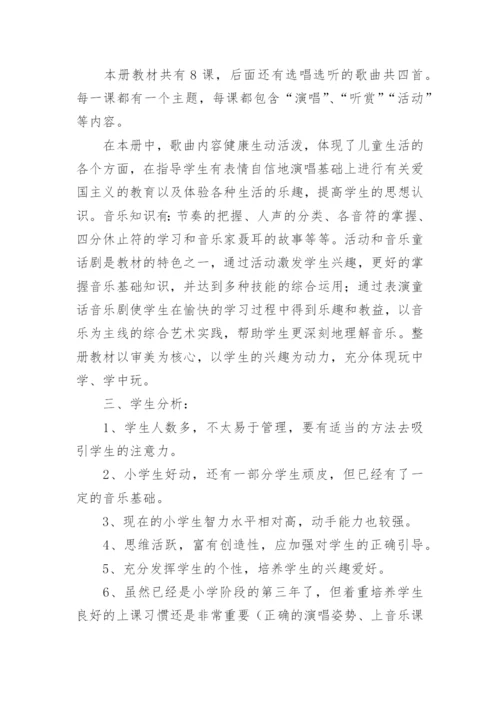 本册教材共有8课，后面还有选唱选听的歌曲共四首。每一课都有一个主题，每课都包含“演唱”、“听赏”“活动”等内容。

在本册中，歌曲内容健康生动活泼，体现了儿童生活的各个方面，在指导学生有表情自信地演唱基础上进行有关爱国主义的教育以及体验各种生活的乐趣，提高学生的思想认识。音乐知识有：节奏的把握、人声的分类、各音符的掌握、四分休止符的学习和音乐家聂耳的故事等等。活动和音乐童话剧是教材的特色之一，通过活动激发学生兴趣，更好的掌握音乐基础知识，并达到多种技能的综合运用；通过表演童话音乐剧使学生在愉快的学习过程中得到乐趣和教益，以音乐为主线的综合艺术实践，帮助学生更深刻地理解音乐。整册教材以审美为核心，以学生的兴趣为动力，充分体现玩中学、学中玩。

三、学生分析：

1、学生人数多，不太易于管理，要有适当的方法去吸引学生的注意力。

2、小学生好动，还有一部分学生顽皮，但已经有了一定的音乐基础。

3、现在的小学生智力水平相对高，动手能力也较强。

4、思维活跃，富有创造性，应加强对学生的正确引导。

5、充分发挥学生的个性，培养学生的兴趣爱好。

6、虽然已经是小学阶段的第三年了，但着重培养学生良好的上课习惯还是非常重要（正确的演唱姿势、上音乐课